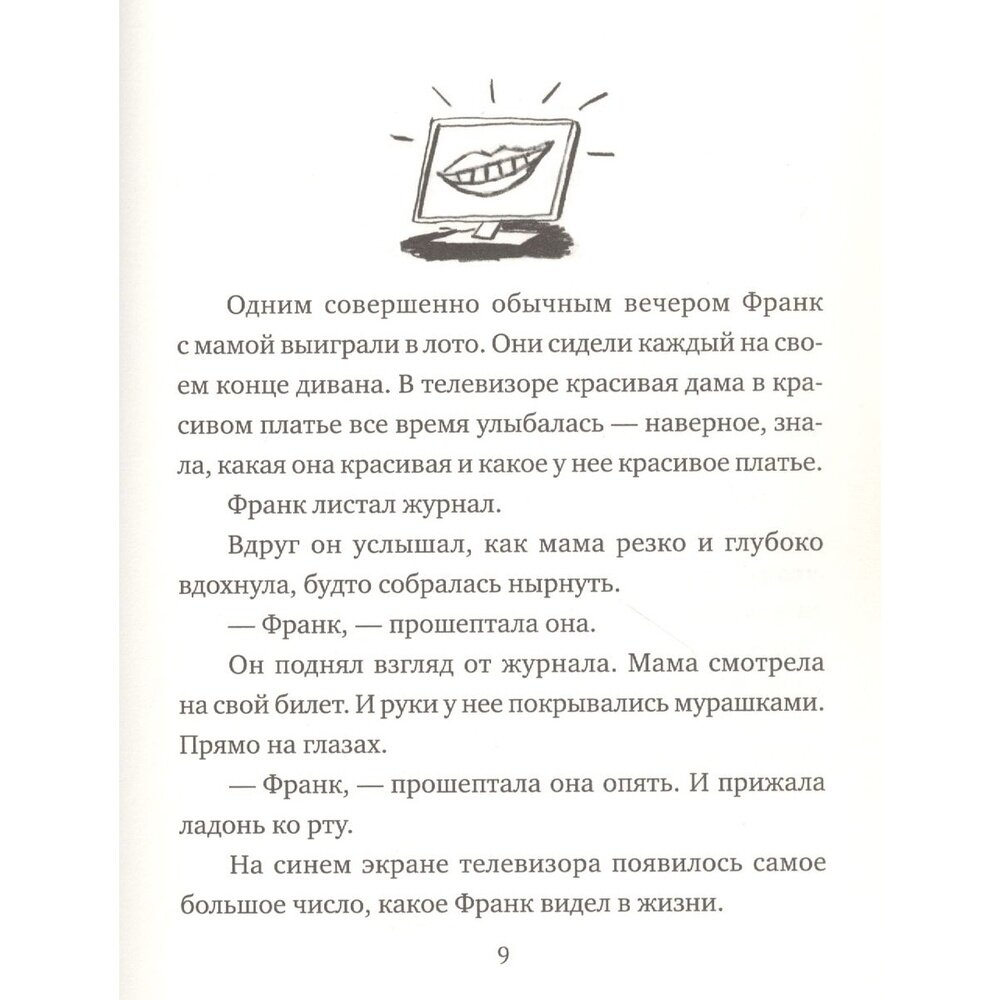 Одним совершенно обычным вечером Франк с мамой выиграли в лото. Они сидели каждый на своем конце дивана. В телевизоре красивая дама в красивом платье все время улыбалась — наверное, знала, какая она красивая и какое у нее красивое платье.

Франк листал журнал.

Вдруг он услышал, как мама резко и глубоко вдохнула, будто собралась нырнуть.

— Франк, — прошептала она.

Он поднял взгляд от журнала. Мама смотрела на свой билет. И руки у нее покрывались мурашками. Прямо на глазах.

— Франк, — прошептала она опять. И прижала ладонь ко рту.

На синем экране телевизора появилось самое большое число, какое Франк видел в жизни.

9